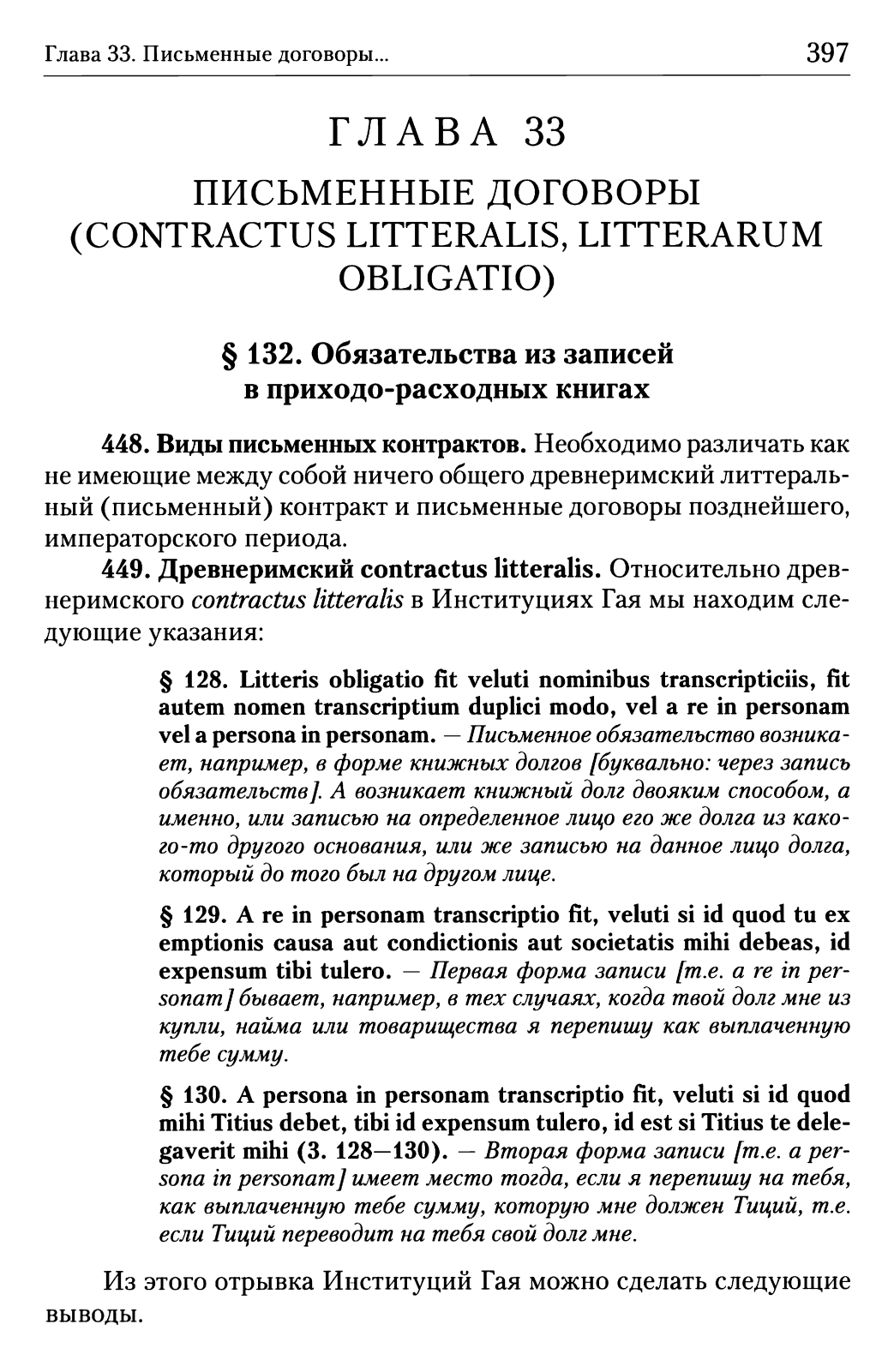 Глава 33. Письменные договоры... 397

ГЛАВА 33

ПИСЬМЕННЫЕ ДОГОВОРЫ (CONTRACTUS LITTERALIS, LITTERARUM OBLIGATIO)

§ 132. Обязательства из записей в приходо-расходных книгах

448. Виды письменных контрактов. Необходимо различать как не имеющие между собой ничего общего древнеримский литтеральный (письменный) контракт и письменные договоры позднейшего, императорского периода.

449. Древнеримский contractus litteralis. Относительно древнеримского contractus litteralis в Институциях Гая мы находим следующие указания:

§ 128. Litteris obligatio fit veluti nominibus transcripticiis, fit autem nomen transcriptium duplici modo, vel a re in personam vel a persona in personam. — Письменное обязательство возникает, например, в форме книжных долгов [буквально: через запись обязательств]. А возникает книжный долг двояким способом, а именно, или записью на определенное лицо его же долга из какого-то другого основания, или же записью на данное лицо долга, который до того был на другом лице.

§ 129. A re in personam transcriptio fit, veluti si id quod tu ex emptionis causa aut condictionis aut societatis mihi debeas, id expensum tibi tulero. — Первая форма записи [т.е. a re in personam] бывает, например, в тех случаях, когда твой долг мне из купли, найма или товарищества я перепишу как выплаченную тебе сумму.

§ 130. A persona in personam transcriptio fit, veluti si id quod mihi Titius debet, tibi id expensum tulero, id est si Titius te delegaverit mihi (3. 128—130). — Вторая форма записи [т.е. a persona in personam] имеет место тогда, если я перепишу на тебя, как выплаченную тебе сумму, которую мне должен Тиций, т.е. если Тиций переводит на тебя свой долг мне.

Из этого отрывка Институций Гая можно сделать следующие выводы.